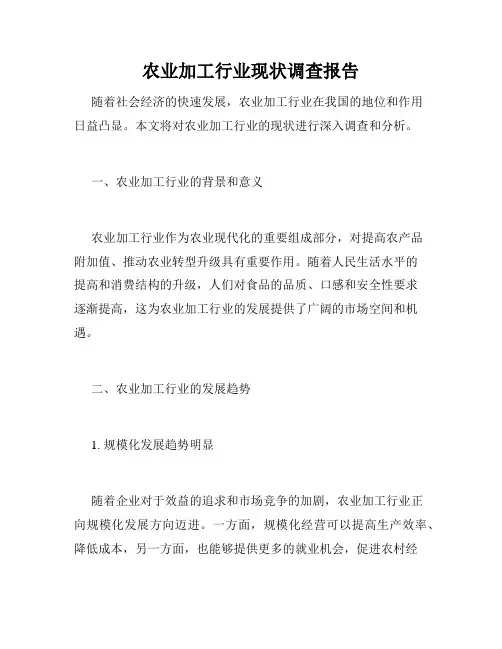 农业加工行业现状调查报告

随着社会经济的快速发展，农业加工行业在我国的地位和作用日益凸显。本文将对农业加工行业的现状进行深入调查和分析。

一、农业加工行业的背景和意义

农业加工行业作为农业现代化的重要组成部分，对提高农产品附加值、推动农业转型升级具有重要作用。随着人民生活水平的提高和消费结构的升级，人们对食品的品质、口感和安全性要求逐渐提高，这为农业加工行业的发展提供了广阔的市场空间和机遇。

二、农业加工行业的发展趋势

1. 规模化发展趋势明显

随着企业对于效益的追求和市场竞争的加剧，农业加工行业正向规模化发展方向迈进。一方面，规模化经营可以提高生产效率、降低成本，另一方面，也能够提供更多的就业机会，促进农村经